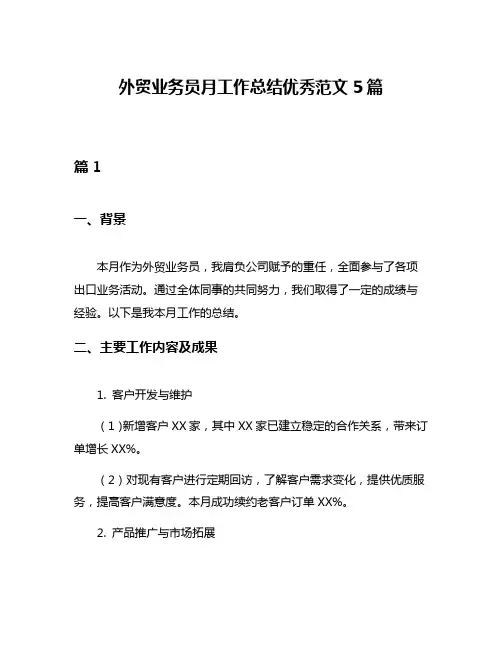 外贸业务员月工作总结优秀范文 5 篇

篇 1

一、背景

本月作为外贸业务员，我肩负公司赋予的重任，全面参与了各项出口业务活动。通过全体同事的共同努力，我们取得了一定的成绩与经验。以下是我本月工作的总结。

二、主要工作内容及成果

1. 客户开发与维护

（1）新增客户 XX 家，其中 XX 家已建立稳定的合作关系，带来订单增长 XX%。

（2）对现有客户进行定期回访，了解客户需求变化，提供优质服务，提高客户满意度。本月成功续约老客户订单 XX%。

2. 产品推广与市场拓展